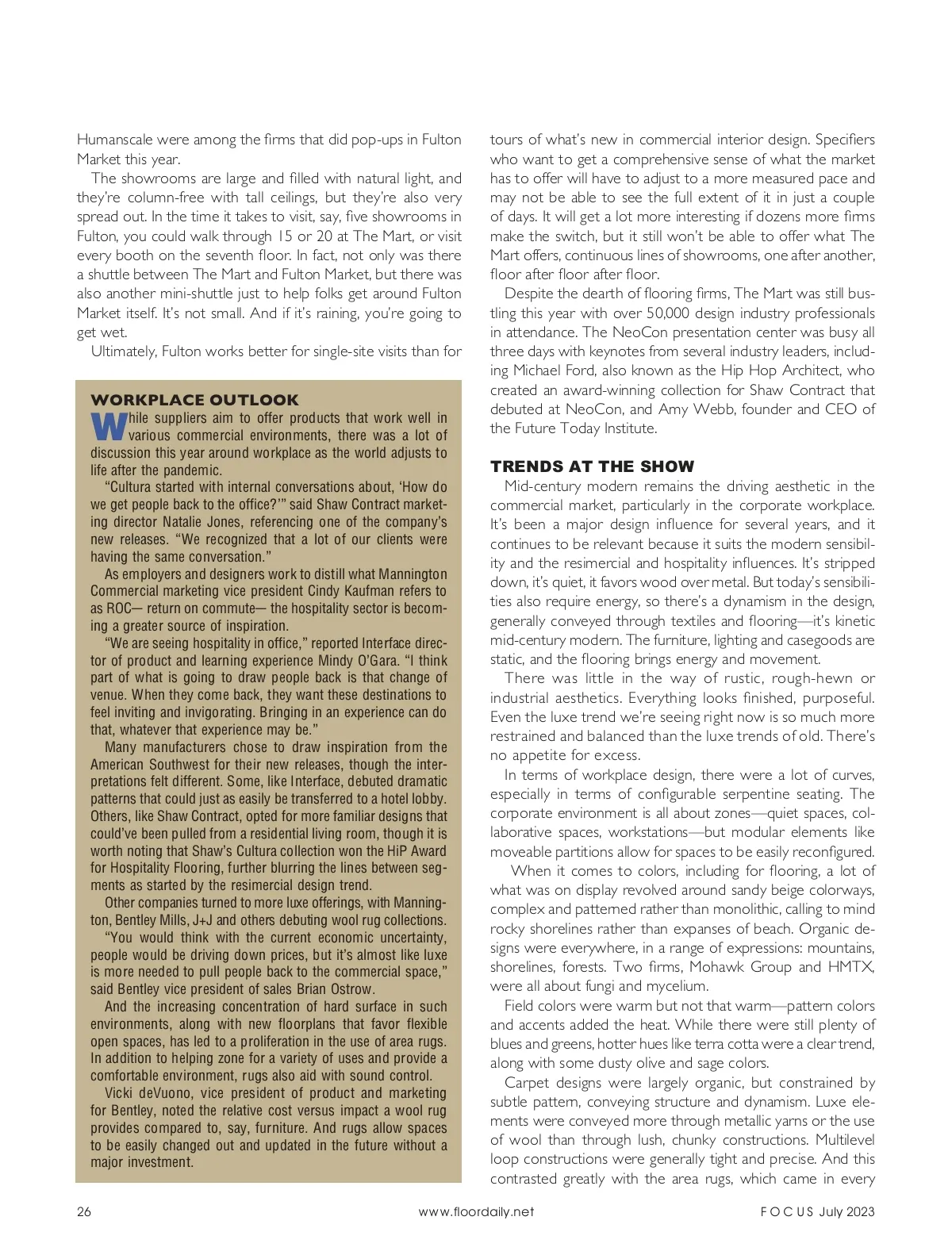 Humanscale were among the firms that did pop-ups in Fulton Market this year.

The showrooms are large and filled with natural light, and they're column-free with tall ceilings, but they're also very spread out. In the time it takes to visit, say, five showrooms in Fulton, you could walk through 15 or 20 at The Mart, or visit every booth on the seventh floor. In fact, not only was there a shuttle between The Mart and Fulton Market, but there was also another mini-shuttle just to help folks get around Fulton Market itself. It's not small. And if it's raining, you're going to get wet.

Ultimately, Fulton works better for single-site visits than for

WORKPLACE OUTLOOK

While suppliers aim to offer products that work well in various commercial environments, there was a lot of discussion this year around workplace as the world adjusts to life after the pandemic.

"Cultura started with internal conversations about, 'How do we get people back to the office?'" said Shaw Contract marketing director Natalie Jones, referencing one of the company's new releases. "We recognized that a lot of our clients were having the same conversation."

As employers and designers work to distill what Mannington Commercial marketing vice president Cindy Kaufman refers to as ROC— return on commute— the hospitality sector is becoming a greater source of inspiration.

"We are seeing hospitality in office," reported Interface director of product and learning experience Mindy O'Gara. "I think part of what is going to draw people back is that change of venue. When they come back, they want these destinations to feel inviting and invigorating. Bringing in an experience can do that, whatever that experience may be."

Many manufacturers chose to draw inspiration from the American Southwest for their new releases, though the interpretations felt different. Some, like Interface, debuted dramatic patterns that could just as easily be transferred to a hotel lobby. Others, like Shaw Contract, opted for more familiar designs that could've been pulled from a residential living room, though it is worth noting that Shaw's Cultura collection won the HiP Award for Hospitality Flooring, further blurring the lines between segments as started by the resimercial design trend.

Other companies turned to more luxe offerings, with Mannington, Bentley Mills, J+J and others debuting wool rug collections.

"You would think with the current economic uncertainty, people would be driving down prices, but it's almost like luxe is more needed to pull people back to the commercial space," said Bentley vice president of sales Brian Ostrow.

And the increasing concentration of hard surface in such environments, along with new floorplans that favor flexible open spaces, has led to a proliferation in the use of area rugs. In addition to helping zone for a variety of uses and provide a comfortable environment, rugs also aid with sound control.

Vicki deVuono, vice president of product and marketing for Bentley, noted the relative cost versus impact a wool rug provides compared to, say, furniture. And rugs allow spaces to be easily changed out and updated in the future without a major investment.

tours of what's new in commercial interior design. Specifiers who want to get a comprehensive sense of what the market has to offer will have to adjust to a more measured pace and may not be able to see the full extent of it in just a couple of days. It will get a lot more interesting if dozens more firms make the switch, but it still won't be able to offer what The Mart offers, continuous lines of showrooms, one after another, floor after floor after floor.

Despite the dearth of flooring firms, The Mart was still bustling this year with over 50,000 design industry professionals in attendance. The NeoCon presentation center was busy all three days with keynotes from several industry leaders, including Michael Ford, also known as the Hip Hop Architect, who created an award-winning collection for Shaw Contract that debuted at NeoCon, and Amy Webb, founder and CEO of the Future Today Institute.

TRENDS AT THE SHOW

Mid-century modern remains the driving aesthetic in the commercial market, particularly in the corporate workplace. It's been a major design influence for several years, and it continues to be relevant because it suits the modern sensibility and the resimercial and hospitality influences. It's stripped down, it's quiet, it favors wood over metal. But today's sensibilities also require energy, so there's a dynamism in the design, generally conveyed through textiles and flooring—it's kinetic mid-century modern. The furniture, lighting and casegoods are static, and the flooring brings energy and movement.

There was little in the way of rustic, rough-hewn or industrial aesthetics. Everything looks finished, purposeful. Even the luxe trend we're seeing right now is so much more restrained and balanced than the luxe trends of old. There's no appetite for excess.

In terms of workplace design, there were a lot of curves, especially in terms of configurable serpentine seating. The corporate environment is all about zones—quiet spaces, collaborative spaces, workstations—but modular elements like moveable partitions allow for spaces to be easily reconfigured.

When it comes to colors, including for flooring, a lot of what was on display revolved around sandy beige colorways, complex and patterned rather than monolithic, calling to mind rocky shorelines rather than expanses of beach. Organic designs were everywhere, in a range of expressions: mountains, shorelines, forests. Two firms, Mohawk Group and HMTX, were all about fungi and mycelium.

Field colors were warm but not that warm—pattern colors and accents added the heat. While there were still plenty of blues and greens, hotter hues like terra cotta were a clear trend, along with some dusty olive and sage colors.

Carpet designs were largely organic, but constrained by subtle pattern, conveying structure and dynamism. Luxe elements were conveyed more through metallic yarns or the use of wool than through lush, chunky constructions. Multilevel loop constructions were generally tight and precise. And this contrasted greatly with the area rugs, which came in every

26 www.floordaily.net FOCUS July 2023